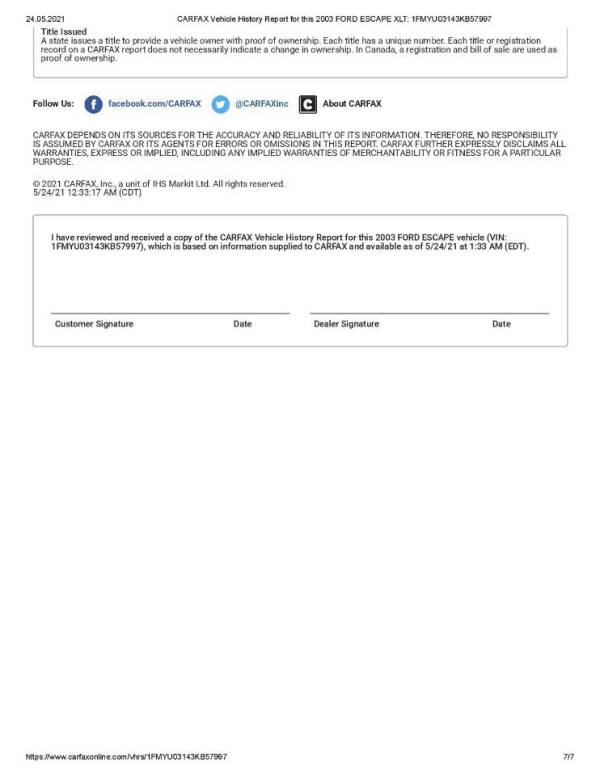 24.05.2021 CARFAX Vehicle History Report for this 2003 FORD ESCAPE XLT: 1FMYU03143KB57997

Title Issued
A state issues a title to provide a vehicle owner with proof of ownership. Each title has a unique number. Each title or registration record on a CARFAX report does not necessarily indicate a change in ownership. In Canada, a registration and bill of sale are used as proof of ownership.

Follow Us: facebook.com/CARFAX @CARFAXinc About CARFAX

CARFAX DEPENDS ON ITS SOURCES FOR THE ACCURACY AND RELIABILITY OF ITS INFORMATION. THEREFORE, NO RESPONSIBILITY IS ASSUMED BY CARFAX OR ITS AGENTS FOR ERRORS OR OMISSIONS IN THIS REPORT. CARFAX FURTHER EXPRESSLY DISCLAIMS ALL WARRANTIES, EXPRESS OR IMPLIED, INCLUDING ANY IMPLIED WARRANTIES OF MERCHANTABILITY OR FITNESS FOR A PARTICULAR PURPOSE.

© 2021 CARFAX, Inc., a unit of IHS Markit Ltd. All rights reserved.
5/24/21 12:33:17 AM (CDT)

I have reviewed and received a copy of the CARFAX Vehicle History Report for this 2003 FORD ESCAPE vehicle (VIN: 1FMYU03143KB57997), which is based on information supplied to CARFAX and available as of 5/24/21 at 1:33 AM (EDT).

Customer Signature Date Dealer Signature Date

https://www.carfaxonline.com/vhrs/1FMYU03143KB57997 7/7